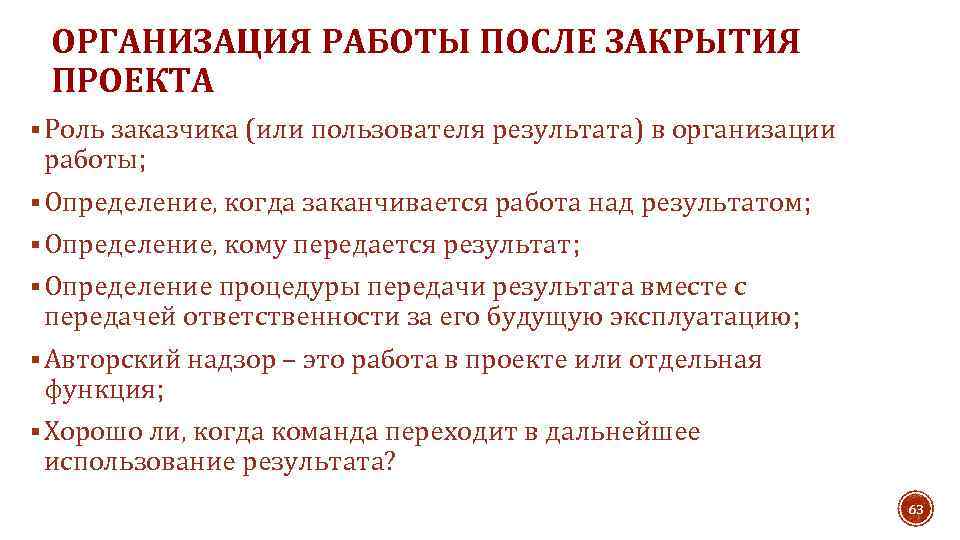 ОРГАНИЗАЦИЯ РАБОТЫ ПОСЛЕ ЗАКРЫТИЯ ПРОЕКТА

▪ Роль заказчика (или пользователя результата) в организации работы;

▪ Определение, когда заканчивается работа над результатом;

▪ Определение, кому передается результат;

▪ Определение процедуры передачи результата вместе с передачей ответственности за его будущую эксплуатацию;

▪ Авторский надзор – это работа в проекте или отдельная функция;

▪ Хорошо ли, когда команда переходит в дальнейшее использование результата?

63